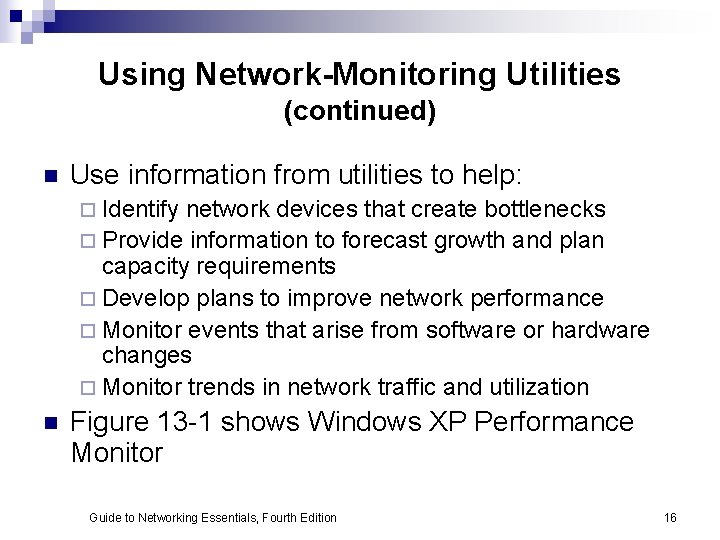 Using Network-Monitoring Utilities (continued)

- Use information from utilities to help:
  - Identify network devices that create bottlenecks
  - Provide information to forecast growth and plan capacity requirements
  - Develop plans to improve network performance
  - Monitor events that arise from software or hardware changes
  - Monitor trends in network traffic and utilization
- Figure 13-1 shows Windows XP Performance Monitor

Guide to Networking Essentials, Fourth Edition

16